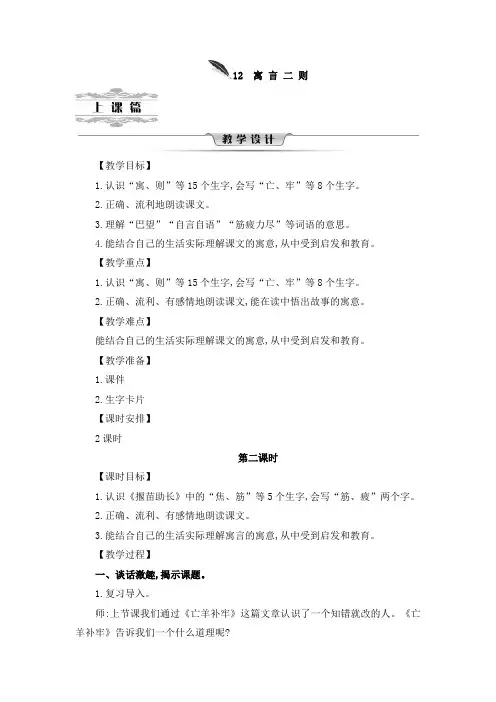 12 寓言二则

上课篇

教学设计

【教学目标】

1.认识“寓、则”等15个生字,会写“亡、牢”等8个生字。

2.正确、流利地朗读课文。

3.理解“巴望”“自言自语”“筋疲力尽”等词语的意思。

4.能结合自己的生活实际理解课文的寓意,从中受到启发和教育。

【教学重点】

1.认识“寓、则”等15个生字,会写“亡、牢”等8个生字。

2.正确、流利、有感情地朗读课文,能在读中悟出故事的寓意。

【教学难点】

能结合自己的生活实际理解课文的寓意,从中受到启发和教育。

【教学准备】

1.课件

2.生字卡片

【课时安排】

2课时

第二课时

【课时目标】

1.认识《揠苗助长》中的“焦、筋”等5个生字,会写“筋、疲”两个字。

2.正确、流利、有感情地朗读课文。

3.能结合自己的生活实际理解寓言的寓意,从中受到启发和教育。

【教学过程】

一、谈话激趣,揭示课题。

1.复习导入。

师:上节课我们通过《亡羊补牢》这篇文章认识了一个知错就改的人。《亡羊补牢》告诉我们一个什么道理呢?